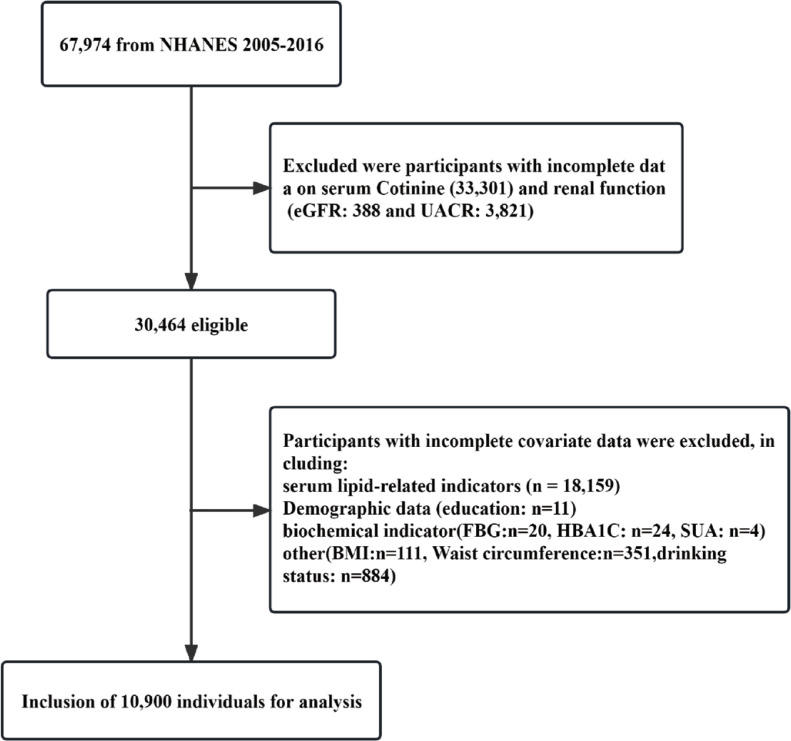 67,974 from NHANES 2005-2016

Excluded were participants with incomplete dat a on serum Cotinine (33,301) and renal function (eGFR: 388 and UACR: 3,821)

30,464 eligible

Participants with incomplete covariate data were excluded, in cluding:
serum lipid-related indicators (n = 18,159)
Demographic data (education: n=11)
biochemical indicator(FBG:n=20, HBA1C: n=24, SUA: n=4)
other(BMI:n=111, Waist circumference:n=351,drinking status: n=884)

Inclusion of 10,900 individuals for analysis